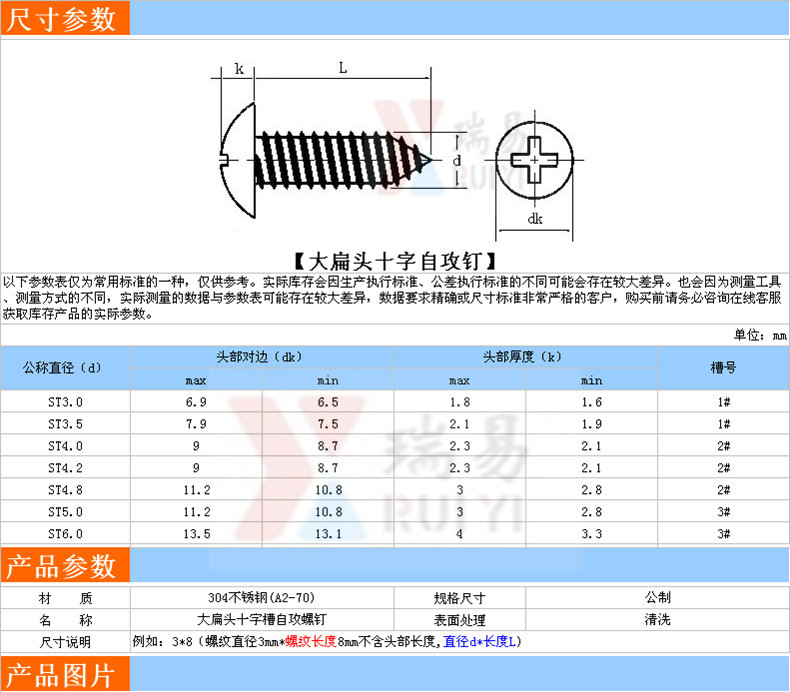 尺寸参数

k L d dk

瑞易 RUIYI

【大扁头十字自攻钉】

以下参数表仅为常用标准的一种，仅供参考。实际库存会因生产执行标准、公差执行标准的不同可能会存在较大差异。也会因为测量工具、测量方式的不同，实际测量的数据与参数表可能存在较大差异，数据要求精确或尺寸标准非常严格的客户，购买前请务必咨询在线客服获取库存产品的实际参数。

单位：mm

| 公称直径（d） | 头部对边（dk） max | 头部对边（dk） min | 头部厚度（k） max | 头部厚度（k） min | 槽号 |
|---|---|---|---|---|---|
| ST3.0 | 6.9 | 6.5 | 1.8 | 1.6 | 1# |
| ST3.5 | 7.9 | 7.5 | 2.1 | 1.9 | 1# |
| ST4.0 | 9 | 8.7 | 2.3 | 2.1 | 2# |
| ST4.2 | 9 | 8.7 | 2.3 | 2.1 | 2# |
| ST4.8 | 11.2 | 10.8 | 3 | 2.8 | 2# |
| ST5.0 | 11.2 | 10.8 | 3 | 2.8 | 3# |
| ST6.0 | 13.5 | 13.1 | 4 | 3.3 | 3# |

瑞易 RUIYI

产品参数

| 材　质 | 304不锈钢(A2-70) | 规格尺寸 | 公制 |
|---|---|---|---|
| 名　称 | 大扁头十字槽自攻螺钉 | 表面处理 | 清洗 |
| 尺寸说明 | 例如：3*8（螺纹直径3mm*螺纹长度8mm不含头部长度,直径d*长度L） | | |

产品图片